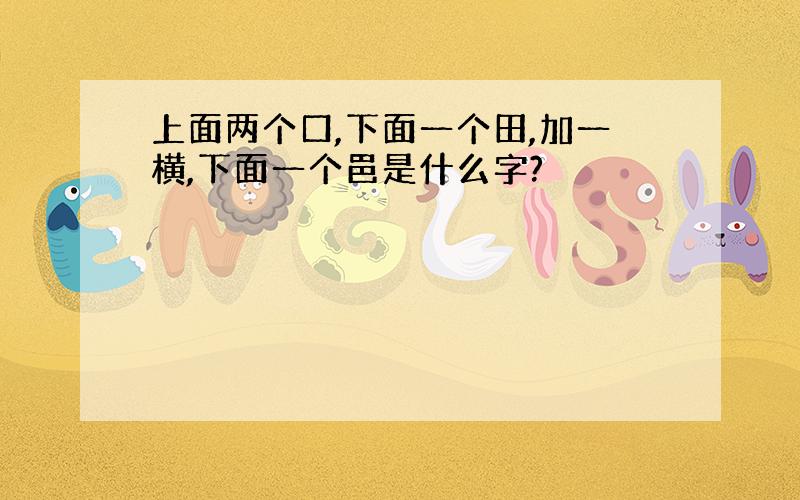 上面两个口,下面一个田,加一横,下面一个邑是什么字?

ENGLISH